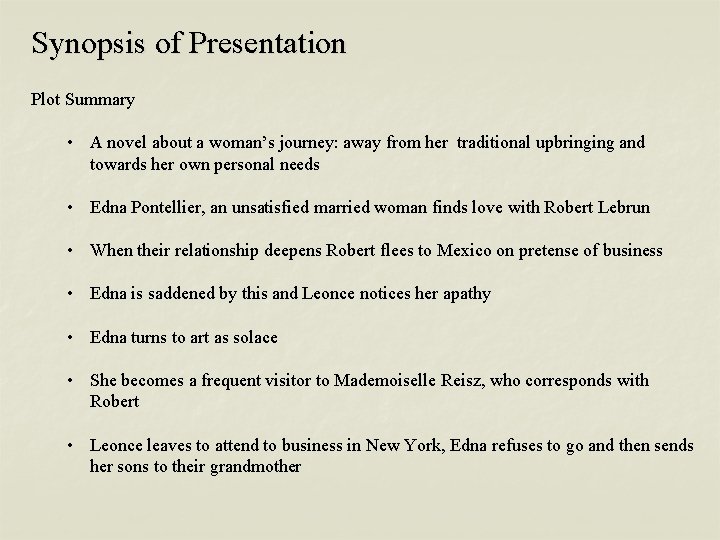 Synopsis of Presentation

Plot Summary

• A novel about a woman's journey: away from her traditional upbringing and towards her own personal needs

• Edna Pontellier, an unsatisfied married woman finds love with Robert Lebrun

• When their relationship deepens Robert flees to Mexico on pretense of business

• Edna is saddened by this and Leonce notices her apathy

• Edna turns to art as solace

• She becomes a frequent visitor to Mademoiselle Reisz, who corresponds with Robert

• Leonce leaves to attend to business in New York, Edna refuses to go and then sends her sons to their grandmother